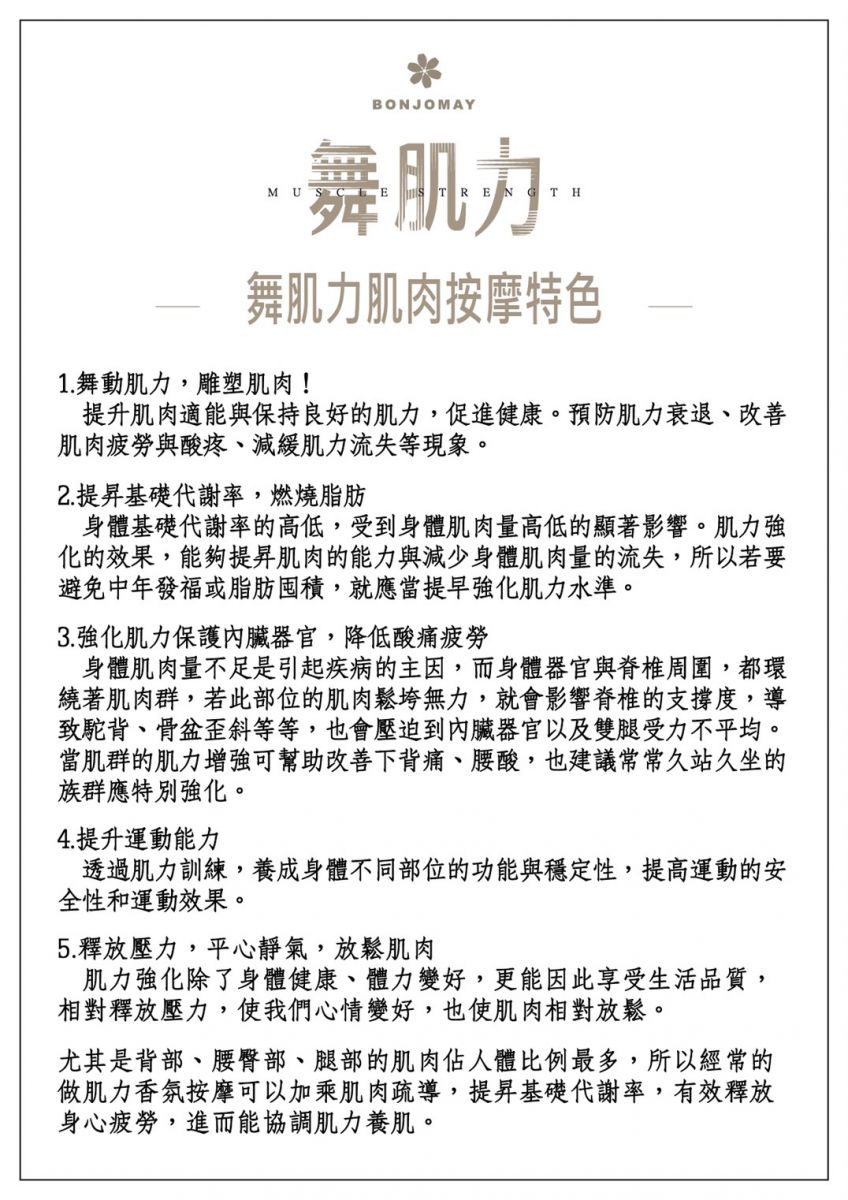 BONJOMAY

MUSCLE STRENGTH
舞肌力

舞肌力肌肉按摩特色

1.舞動肌力，雕塑肌肉！
提升肌肉適能與保持良好的肌力，促進健康。預防肌力衰退、改善肌肉疲勞與酸疼、減緩肌力流失等現象。

2.提昇基礎代謝率，燃燒脂肪
身體基礎代謝率的高低，受到身體肌肉量高低的顯著影響。肌力強化的效果，能夠提昇肌肉的能力與減少身體肌肉量的流失，所以若要避免中年發福或脂肪囤積，就應當提早強化肌力水準。

3.強化肌力保護內臟器官，降低酸痛疲勞
身體肌肉量不足是引起疾病的主因，而身體器官與脊椎周圍，都環繞著肌肉群，若此部位的肌肉鬆垮無力，就會影響脊椎的支撐度，導致駝背、骨盆歪斜等等，也會壓迫到內臟器官以及雙腿受力不平均。當肌群的肌力增強可幫助改善下背痛、腰酸，也建議常常久站久坐的族群應特別強化。

4.提升運動能力
透過肌力訓練，養成身體不同部位的功能與穩定性，提高運動的安全性和運動效果。

5.釋放壓力，平心靜氣，放鬆肌肉
肌力強化除了身體健康、體力變好，更能因此享受生活品質，相對釋放壓力，使我們心情變好，也使肌肉相對放鬆。

尤其是背部、腰臀部、腿部的肌肉佔人體比例最多，所以經常的做肌力香氛按摩可以加乘肌肉疏導，提昇基礎代謝率，有效釋放身心疲勞，進而能協調肌力養肌。